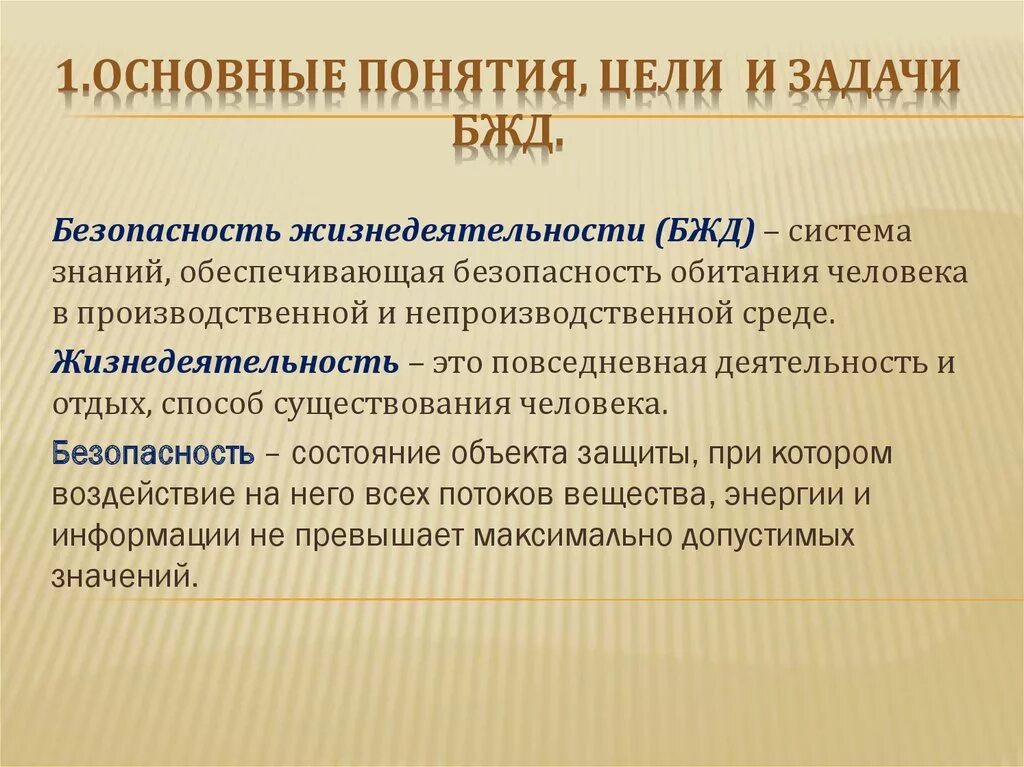 1.ОСНОВНЫЕ ПОНЯТИЯ, ЦЕЛИ И ЗАДАЧИ БЖД.

Безопасность жизнедеятельности (БЖД) – система знаний, обеспечивающая безопасность обитания человека в производственной и непроизводственной среде.

Жизнедеятельность – это повседневная деятельность и отдых, способ существования человека.

Безопасность – состояние объекта защиты, при котором воздействие на него всех потоков вещества, энергии и информации не превышает максимально допустимых значений.